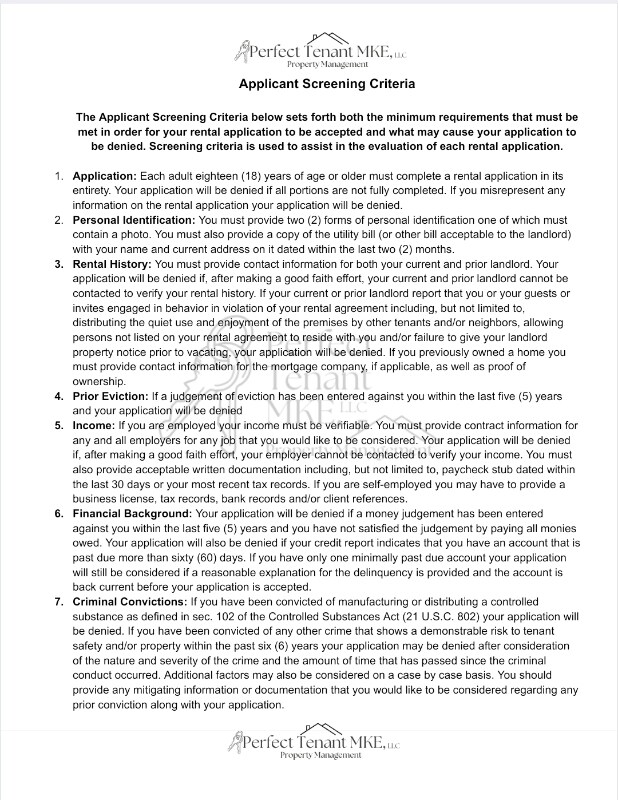 Perfect Tenant MKE, LLC
Property Management

Applicant Screening Criteria

The Applicant Screening Criteria below sets forth both the minimum requirements that must be met in order for your rental application to be accepted and what may cause your application to be denied. Screening criteria is used to assist in the evaluation of each rental application.

1. Application: Each adult eighteen (18) years of age or older must complete a rental application in its entirety. Your application will be denied if all portions are not fully completed. If you misrepresent any information on the rental application your application will be denied.
2. Personal Identification: You must provide two (2) forms of personal identification one of which must contain a photo. You must also provide a copy of the utility bill (or other bill acceptable to the landlord) with your name and current address on it dated within the last two (2) months.
3. Rental History: You must provide contact information for both your current and prior landlord. Your application will be denied if, after making a good faith effort, your current and prior landlord cannot be contacted to verify your rental history. If your current or prior landlord report that you or your guests or invites engaged in behavior in violation of your rental agreement including, but not limited to, distributing the quiet use and enjoyment of the premises by other tenants and/or neighbors, allowing persons not listed on your rental agreement to reside with you and/or failure to give your landlord property notice prior to vacating, your application will be denied. If you previously owned a home you must provide contact information for the mortgage company, if applicable, as well as proof of ownership.
4. Prior Eviction: If a judgement of eviction has been entered against you within the last five (5) years and your application will be denied
5. Income: If you are employed your income must be verifiable. You must provide contract information for any and all employers for any job that you would like to be considered. Your application will be denied if, after making a good faith effort, your employer cannot be contacted to verify your income. You must also provide acceptable written documentation including, but not limited to, paycheck stub dated within the last 30 days or your most recent tax records. If you are self-employed you may have to provide a business license, tax records, bank records and/or client references.
6. Financial Background: Your application will be denied if a money judgement has been entered against you within the last five (5) years and you have not satisfied the judgement by paying all monies owed. Your application will also be denied if your credit report indicates that you have an account that is past due more than sixty (60) days. If you have only one minimally past due account your application will still be considered if a reasonable explanation for the delinquency is provided and the account is back current before your application is accepted.
7. Criminal Convictions: If you have been convicted of manufacturing or distributing a controlled substance as defined in sec. 102 of the Controlled Substances Act (21 U.S.C. 802) your application will be denied. If you have been convicted of any other crime that shows a demonstrable risk to tenant safety and/or property within the past six (6) years your application may be denied after consideration of the nature and severity of the crime and the amount of time that has passed since the criminal conduct occurred. Additional factors may also be considered on a case by case basis. You should provide any mitigating information or documentation that you would like to be considered regarding any prior conviction along with your application.

Perfect Tenant MKE, LLC
Property Management